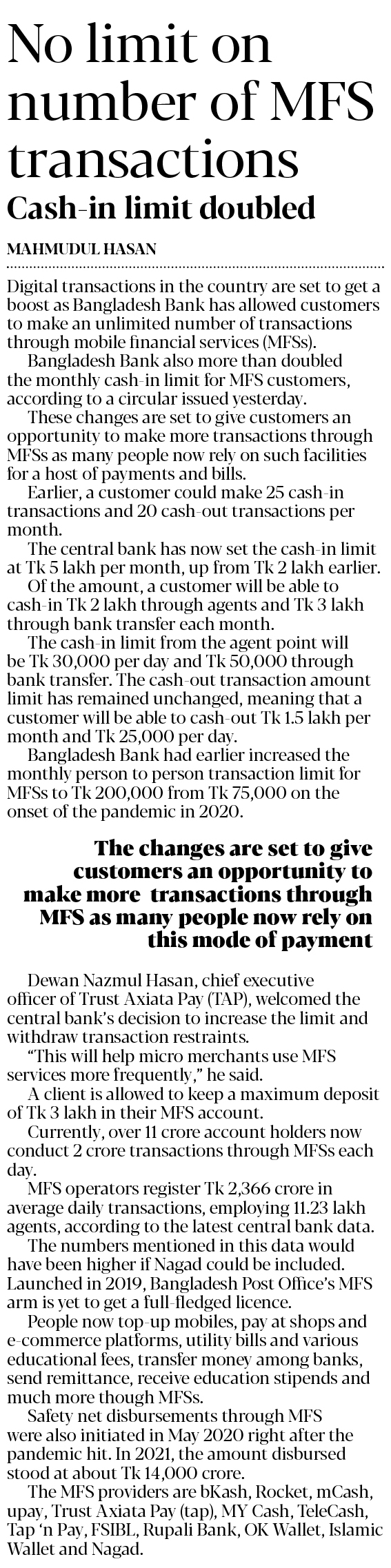 No limit on number of MFS transactions

Cash-in limit doubled

MAHMUDUL HASAN

Digital transactions in the country are set to get a boost as Bangladesh Bank has allowed customers to make an unlimited number of transactions through mobile financial services (MFSs).

Bangladesh Bank also more than doubled the monthly cash-in limit for MFS customers, according to a circular issued yesterday.

These changes are set to give customers an opportunity to make more transactions through MFSs as many people now rely on such facilities for a host of payments and bills.

Earlier, a customer could make 25 cash-in transactions and 20 cash-out transactions per month.

The central bank has now set the cash-in limit at Tk 5 lakh per month, up from Tk 2 lakh earlier.

Of the amount, a customer will be able to cash-in Tk 2 lakh through agents and Tk 3 lakh through bank transfer each month.

The cash-in limit from the agent point will be Tk 30,000 per day and Tk 50,000 through bank transfer. The cash-out transaction amount limit has remained unchanged, meaning that a customer will be able to cash-out Tk 1.5 lakh per month and Tk 25,000 per day.

Bangladesh Bank had earlier increased the monthly person to person transaction limit for MFSs to Tk 200,000 from Tk 75,000 on the onset of the pandemic in 2020.

The changes are set to give customers an opportunity to make more transactions through MFS as many people now rely on this mode of payment

Dewan Nazmul Hasan, chief executive officer of Trust Axiata Pay (TAP), welcomed the central bank's decision to increase the limit and withdraw transaction restraints.

"This will help micro merchants use MFS services more frequently," he said.

A client is allowed to keep a maximum deposit of Tk 3 lakh in their MFS account.

Currently, over 11 crore account holders now conduct 2 crore transactions through MFSs each day.

MFS operators register Tk 2,366 crore in average daily transactions, employing 11.23 lakh agents, according to the latest central bank data.

The numbers mentioned in this data would have been higher if Nagad could be included. Launched in 2019, Bangladesh Post Office's MFS arm is yet to get a full-fledged licence.

People now top-up mobiles, pay at shops and e-commerce platforms, utility bills and various educational fees, transfer money among banks, send remittance, receive education stipends and much more though MFSs.

Safety net disbursements through MFS were also initiated in May 2020 right after the pandemic hit. In 2021, the amount disbursed stood at about Tk 14,000 crore.

The MFS providers are bKash, Rocket, mCash, upay, Trust Axiata Pay (tap), MY Cash, TeleCash, Tap 'n Pay, FSIBL, Rupali Bank, OK Wallet, Islamic Wallet and Nagad.